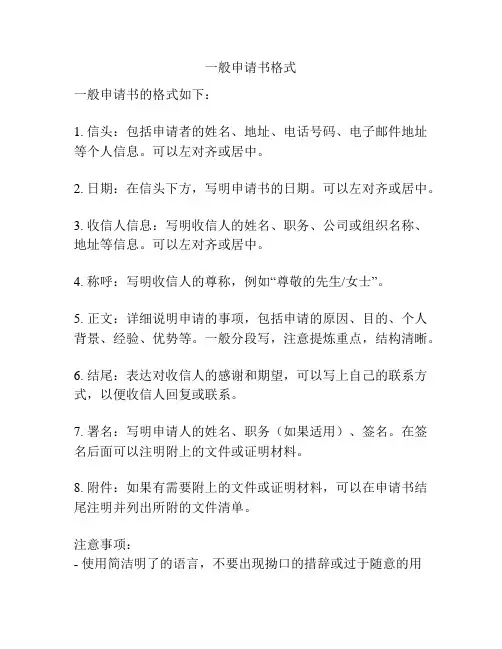 一般申请书格式

一般申请书的格式如下：

1. 信头：包括申请者的姓名、地址、电话号码、电子邮件地址等个人信息。可以左对齐或居中。

2. 日期：在信头下方，写明申请书的日期。可以左对齐或居中。

3. 收信人信息：写明收信人的姓名、职务、公司或组织名称、地址等信息。可以左对齐或居中。

4. 称呼：写明收信人的尊称，例如“尊敬的先生/女士”。

5. 正文：详细说明申请的事项，包括申请的原因、目的、个人背景、经验、优势等。一般分段写，注意提炼重点，结构清晰。

6. 结尾：表达对收信人的感谢和期望，可以写上自己的联系方式，以便收信人回复或联系。

7. 署名：写明申请人的姓名、职务（如果适用）、签名。在签名后面可以注明附上的文件或证明材料。

8. 附件：如果有需要附上的文件或证明材料，可以在申请书结尾注明并列出所附的文件清单。

注意事项：
- 使用简洁明了的语言，不要出现拗口的措辞或过于随意的用